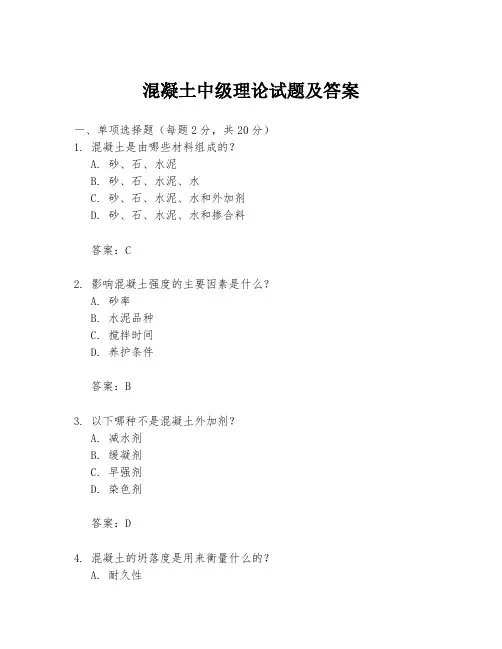 混凝土中级理论试题及答案

一、单项选择题（每题2分，共20分）

1. 混凝土是由哪些材料组成的？
A. 砂、石、水泥
B. 砂、石、水泥、水
C. 砂、石、水泥、水和外加剂
D. 砂、石、水泥、水和掺合料

答案：C

2. 影响混凝土强度的主要因素是什么？
A. 砂率
B. 水泥品种
C. 搅拌时间
D. 养护条件

答案：B

3. 以下哪种不是混凝土外加剂？
A. 减水剂
B. 缓凝剂
C. 早强剂
D. 染色剂

答案：D

4. 混凝土的坍落度是用来衡量什么的？
A. 耐久性